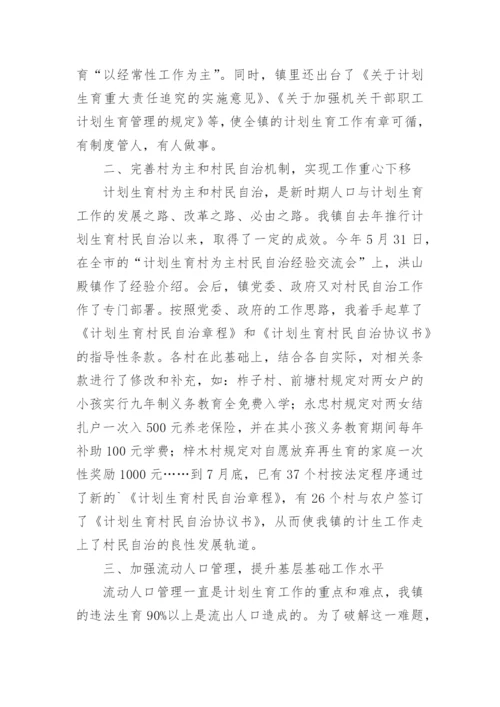 育“以经常性工作为主”。同时，镇里还出台了《关于计划生育重大责任追究的实施意见》、《关于加强机关干部职工计划生育管理的规定》等，使全镇的计划生育工作有章可循，有制度管人，有人做事。

二、完善村为主和村民自治机制，实现工作重心下移

计划生育村为主和村民自治，是新时期人口与计划生育工作的发展之路、改革之路、必由之路。我镇自去年推行计划生育村民自治以来，取得了一定的成效。今年5月31日，在全市的“计划生育村为主村民自治经验交流会”上，洪山殿镇作了经验介绍。会后，镇党委、政府又对村民自治工作作了专门部署。按照党委、政府的工作思路，我着手起草了《计划生育村民自治章程》和《计划生育村民自治协议书》的指导性条款。各村在此基础上，结合各自实际，对相关条款进行了修改和补充，如：柞子村、前塘村规定对两女户的小孩实行九年制义务教育全免费入学；永忠村规定对两女结扎户一次入500元养老保险，并在其小孩义务教育期间每年补助100元学费；梓木村规定对自愿放弃再生育的家庭一次性奖励1000元……到7月底，已有37个村按法定程序通过了新的`《计划生育村民自治章程》，有26个村与农户签订了《计划生育村民自治协议书》，从而使我镇的计生工作走上了村民自治的良性发展轨道。

三、加强流动人口管理，提升基层基础工作水平

流动人口管理一直是计划生育工作的重点和难点，我镇的违法生育90%以上是流出人口造成的。为了破解这一难题，